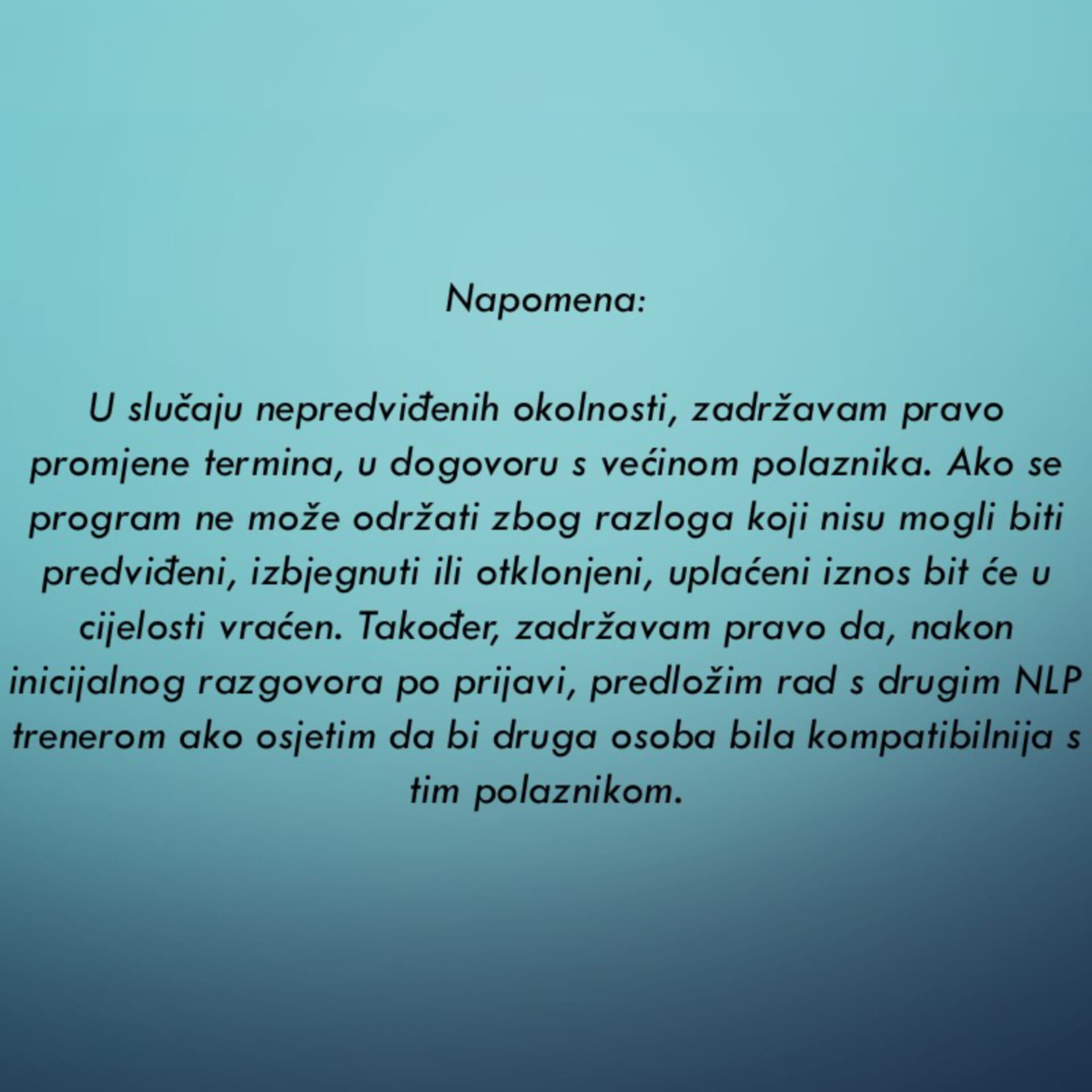 Napomena:

U slučaju nepredviđenih okolnosti, zadržavam pravo promjene termina, u dogovoru s većinom polaznika. Ako se program ne može održati zbog razloga koji nisu mogli biti predviđeni, izbjegnuti ili otklonjeni, uplaćeni iznos bit će u cijelosti vraćen. Također, zadržavam pravo da, nakon inicijalnog razgovora po prijavi, predložim rad s drugim NLP trenerom ako osjetim da bi druga osoba bila kompatibilnija s tim polaznikom.